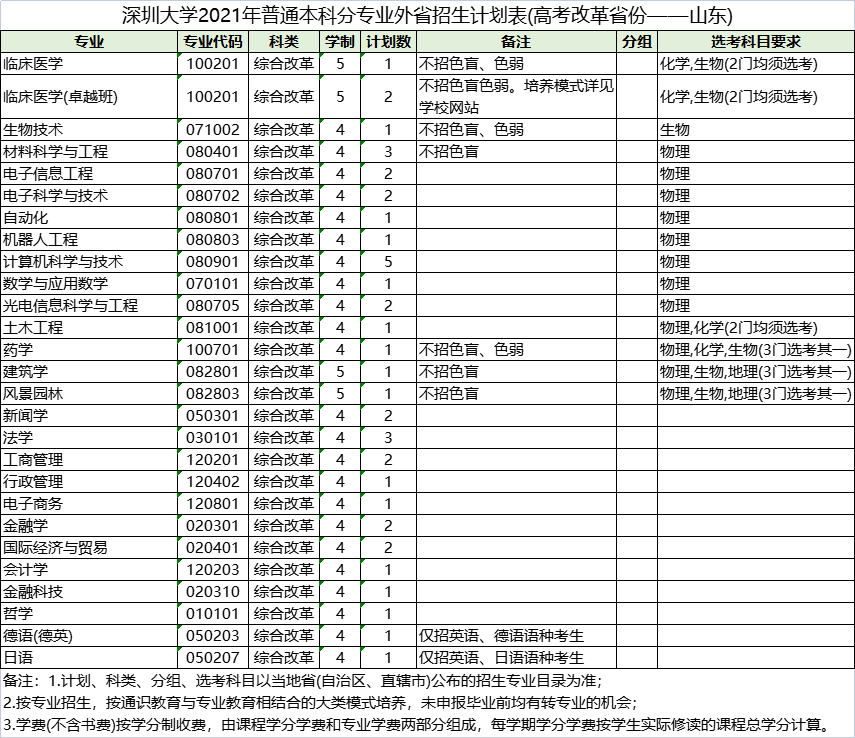 深圳大学2021年普通本科分专业外省招生计划表(高考改革省份——山东)

| 专业 | 专业代码 | 科类 | 学制 | 计划数 | 备注 | 分组 | 选考科目要求 |
|---|---|---|---|---|---|---|---|
| 临床医学 | 100201 | 综合改革 | 5 | 1 | 不招色盲、色弱 | | 化学,生物(2门均须选考) |
| 临床医学(卓越班) | 100201 | 综合改革 | 5 | 2 | 不招色盲色弱。培养模式详见学校网站 | | 化学,生物(2门均须选考) |
| 生物技术 | 071002 | 综合改革 | 4 | 1 | 不招色盲、色弱 | | 生物 |
| 材料科学与工程 | 080401 | 综合改革 | 4 | 3 | 不招色盲 | | 物理 |
| 电子信息工程 | 080701 | 综合改革 | 4 | 2 | | | 物理 |
| 电子科学与技术 | 080702 | 综合改革 | 4 | 2 | | | 物理 |
| 自动化 | 080801 | 综合改革 | 4 | 1 | | | 物理 |
| 机器人工程 | 080803 | 综合改革 | 4 | 1 | | | 物理 |
| 计算机科学与技术 | 080901 | 综合改革 | 4 | 5 | | | 物理 |
| 数学与应用数学 | 070101 | 综合改革 | 4 | 1 | | | 物理 |
| 光电信息科学与工程 | 080705 | 综合改革 | 4 | 2 | | | 物理 |
| 土木工程 | 081001 | 综合改革 | 4 | 1 | | | 物理,化学(2门均须选考) |
| 药学 | 100701 | 综合改革 | 4 | 1 | 不招色盲、色弱 | | 物理,化学,生物(3门选考其一) |
| 建筑学 | 082801 | 综合改革 | 5 | 1 | 不招色盲 | | 物理,生物,地理(3门选考其一) |
| 风景园林 | 082803 | 综合改革 | 5 | 1 | 不招色盲 | | 物理,生物,地理(3门选考其一) |
| 新闻学 | 050301 | 综合改革 | 4 | 2 | | | |
| 法学 | 030101 | 综合改革 | 4 | 3 | | | |
| 工商管理 | 120201 | 综合改革 | 4 | 2 | | | |
| 行政管理 | 120402 | 综合改革 | 4 | 1 | | | |
| 电子商务 | 120801 | 综合改革 | 4 | 1 | | | |
| 金融学 | 020301 | 综合改革 | 4 | 2 | | | |
| 国际经济与贸易 | 020401 | 综合改革 | 4 | 2 | | | |
| 会计学 | 120203 | 综合改革 | 4 | 1 | | | |
| 金融科技 | 020310 | 综合改革 | 4 | 1 | | | |
| 哲学 | 010101 | 综合改革 | 4 | 1 | | | |
| 德语(德英) | 050203 | 综合改革 | 4 | 1 | 仅招英语、德语语种考生 | | |
| 日语 | 050207 | 综合改革 | 4 | 1 | 仅招英语、日语语种考生 | | |

备注:1.计划、科类、分组、选考科目以当地省(自治区、直辖市)公布的招生专业目录为准;
2.按专业招生,按通识教育与专业教育相结合的大类模式培养,未申报毕业前均有转专业的机会;
3.学费(不含书费)按学分制收费,由课程学分学费和专业学费两部分组成,每学期学分学费按学生实际修读的课程总学分计算。